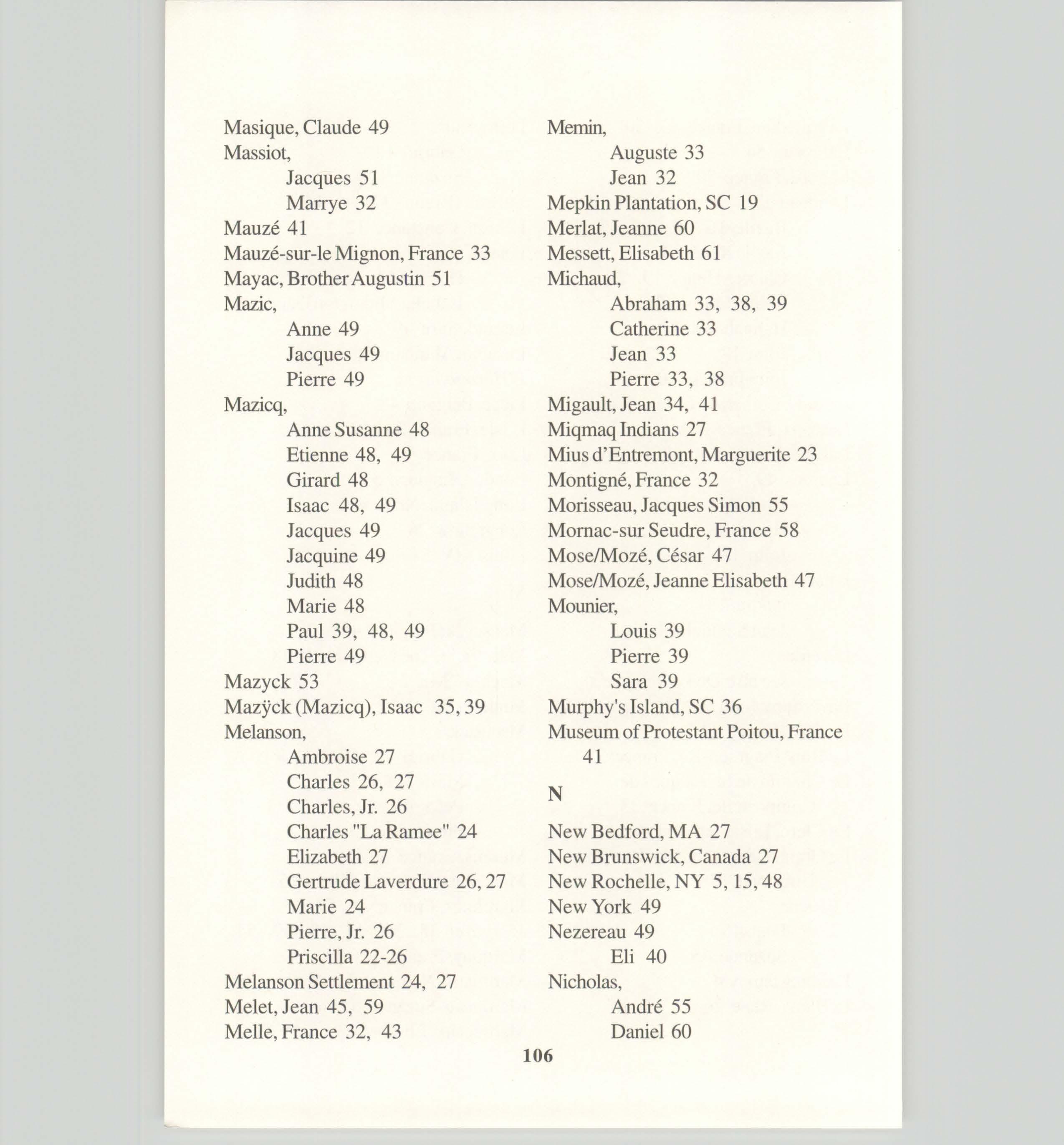 Masique, Claude 49
Massiot,
Jacques 51
Marrye 32
Mauzé 41
Mauzé-sur-le Mignon, France 33
Mayac, Brother Augustin 51
Mazic,
Anne 49
Jacques 49
Pierre 49
Mazicq,
Anne Susanne 48
Etienne 48, 49
Girard 48
Isaac 48, 49
Jacques 49
Jacquine 49
Judith 48
Marie 48
Paul 39, 48, 49
Pierre 49
Mazyck 53
Mazÿck (Mazicq), Isaac 35, 39
Melanson,
Ambroise 27
Charles 26, 27
Charles, Jr. 26
Charles "La Ramee" 24
Elizabeth 27
Gertrude Laverdure 26, 27
Marie 24
Pierre, Jr. 26
Priscilla 22-26
Melanson Settlement 24, 27
Melet, Jean 45, 59
Melle, France 32, 43

Memin,
Auguste 33
Jean 32
Mepkin Plantation, SC 19
Merlat, Jeanne 60
Messett, Elisabeth 61
Michaud,
Abraham 33, 38, 39
Catherine 33
Jean 33
Pierre 33, 38
Migault, Jean 34, 41
Miqmaq Indians 27
Mius d'Entremont, Marguerite 23
Montigné, France 32
Morisseau, Jacques Simon 55
Mornac-sur Seudre, France 58
Mose/Mozé, César 47
Mose/Mozé, Jeanne Elisabeth 47
Mounier,
Louis 39
Pierre 39
Sara 39
Murphy's Island, SC 36
Museum of Protestant Poitou, France 41

N

New Bedford, MA 27
New Brunswick, Canada 27
New Rochelle, NY 5, 15, 48
New York 49
Nezereau 49
Eli 40
Nicholas,
André 55
Daniel 60

106